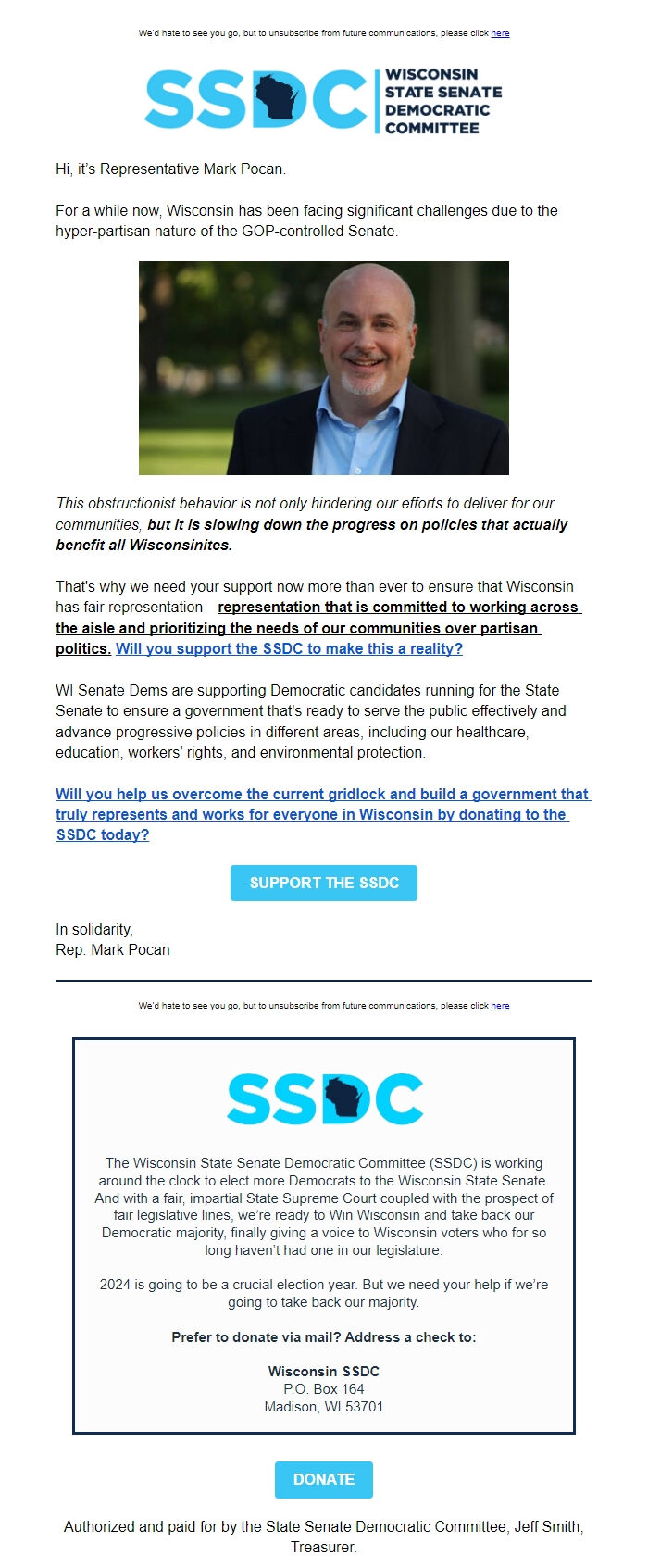 We'd hate to see you go, but to unsubscribe from future communications, please click here

SSDC WISCONSIN STATE SENATE DEMOCRATIC COMMITTEE

Hi, it's Representative Mark Pocan.

For a while now, Wisconsin has been facing significant challenges due to the hyper-partisan nature of the GOP-controlled Senate.

This obstructionist behavior is not only hindering our efforts to deliver for our communities, but it is slowing down the progress on policies that actually benefit all Wisconsinites.

That's why we need your support now more than ever to ensure that Wisconsin has fair representation—representation that is committed to working across the aisle and prioritizing the needs of our communities over partisan politics. Will you support the SSDC to make this a reality?

WI Senate Dems are supporting Democratic candidates running for the State Senate to ensure a government that's ready to serve the public effectively and advance progressive policies in different areas, including our healthcare, education, workers' rights, and environmental protection.

Will you help us overcome the current gridlock and build a government that truly represents and works for everyone in Wisconsin by donating to the SSDC today?

SUPPORT THE SSDC

In solidarity,
Rep. Mark Pocan

We'd hate to see you go, but to unsubscribe from future communications, please click here

SSDC

The Wisconsin State Senate Democratic Committee (SSDC) is working around the clock to elect more Democrats to the Wisconsin State Senate. And with a fair, impartial State Supreme Court coupled with the prospect of fair legislative lines, we're ready to Win Wisconsin and take back our Democratic majority, finally giving a voice to Wisconsin voters who for so long haven't had one in our legislature.

2024 is going to be a crucial election year. But we need your help if we're going to take back our majority.

Prefer to donate via mail? Address a check to:

Wisconsin SSDC
P.O. Box 164
Madison, WI 53701

DONATE

Authorized and paid for by the State Senate Democratic Committee, Jeff Smith, Treasurer.